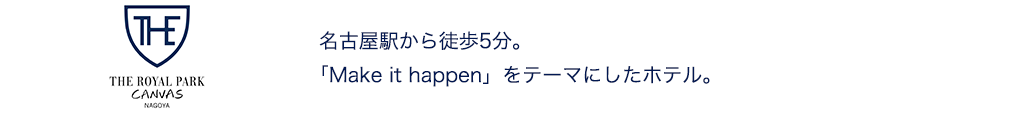 THE

THE ROYAL PARK
CANVAS
NAGOYA

名古屋駅から徒歩5分。
「Make it happen」をテーマにしたホテル。